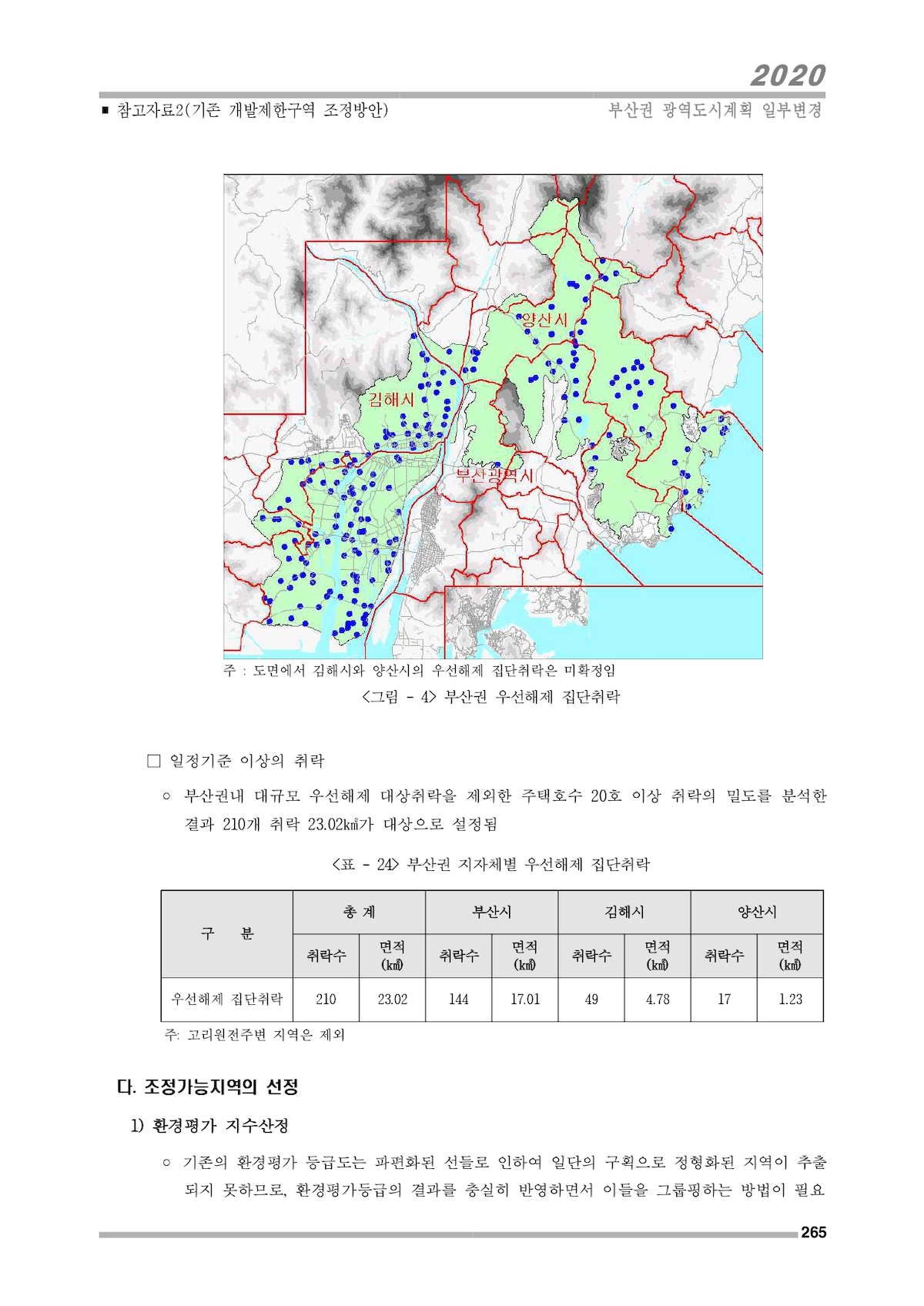 2020

■ 참고자료2(기존 개발제한구역 조정방안)

부산권 광역도시계획 일부변경

양산시

김해시

부산광역시

주 : 도면에서 김해시와 양산시의 우선해제 집단취락은 미확정임

<그림 - 4> 부산권 우선해제 집단취락

□ 일정기준 이상의 취락

○ 부산권내 대규모 우선해제 대상취락을 제외한 주택호수 20호 이상 취락의 밀도를 분석한 결과 210개 취락 23.02㎢가 대상으로 설정됨

<표 - 24> 부산권 지자체별 우선해제 집단취락

| 구 분 | 총 계 | | 부산시 | | 김해시 | | 양산시 | |
|---|---|---|---|---|---|---|---|---|
| | 취락수 | 면적 (㎢) | 취락수 | 면적 (㎢) | 취락수 | 면적 (㎢) | 취락수 | 면적 (㎢) |
| 우선해제 집단취락 | 210 | 23.02 | 144 | 17.01 | 49 | 4.78 | 17 | 1.23 |

주: 고리원전주변 지역은 제외

다. 조정가능지역의 선정

1) 환경평가 지수산정

○ 기존의 환경평가 등급도는 파편화된 선들로 인하여 일단의 구획으로 정형화된 지역이 추출되지 못하므로, 환경평가등급의 결과를 충실히 반영하면서 이들을 그룹핑하는 방법이 필요

265